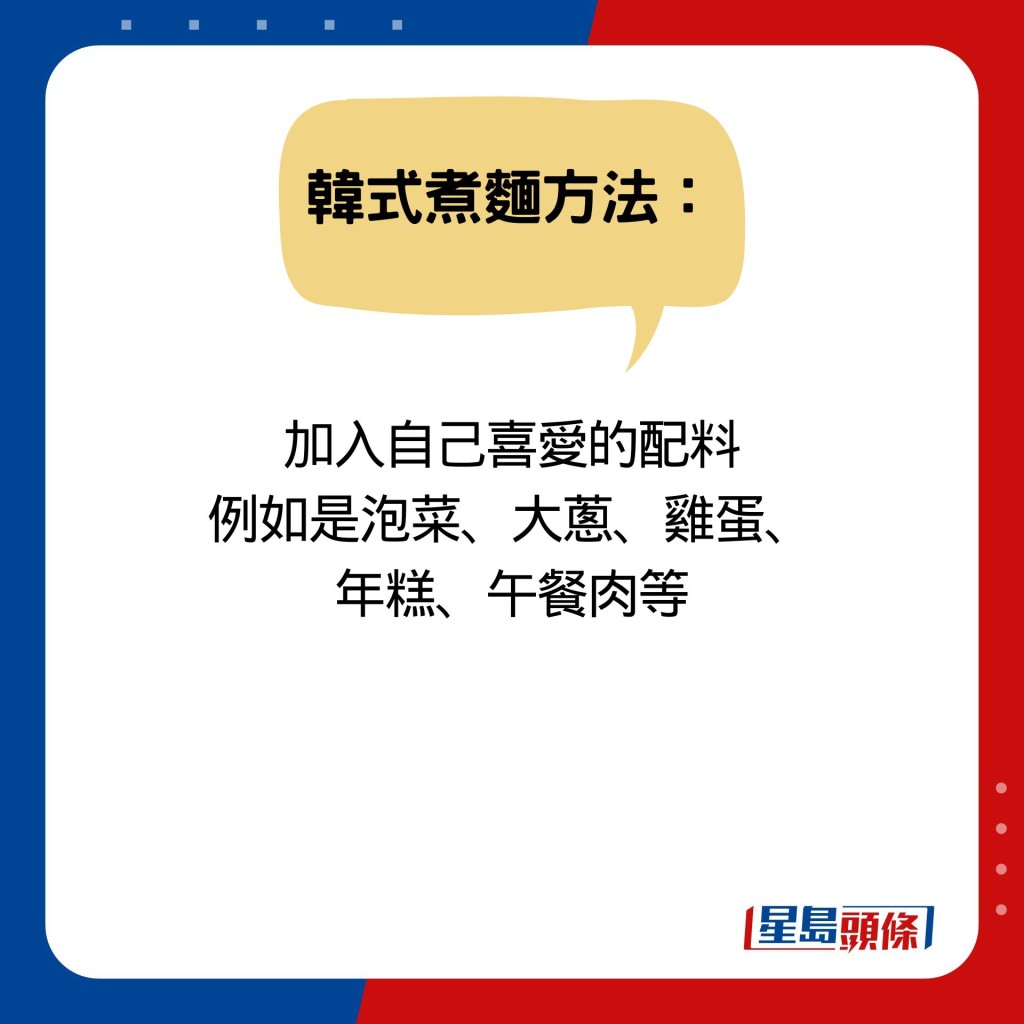 韓式煮麵方法：

加入自己喜愛的配料
例如是泡菜、大蔥、雞蛋、
年糕、午餐肉等

星島頭條